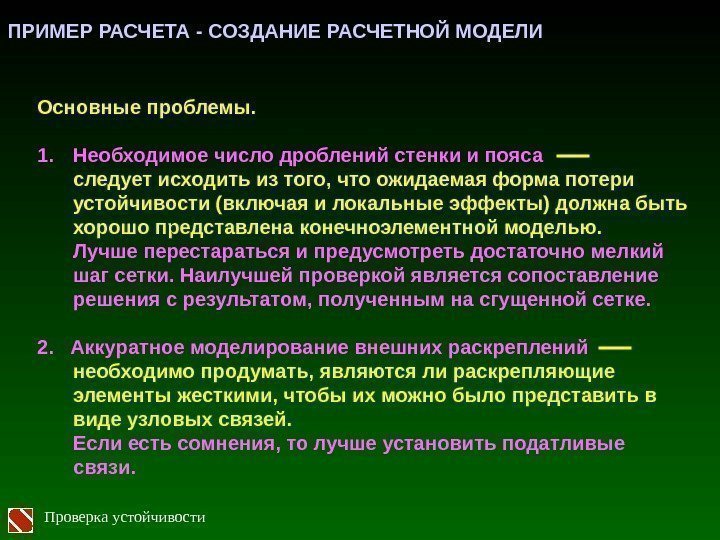 ПРИМЕР РАСЧЕТА - СОЗДАНИЕ РАСЧЕТНОЙ МОДЕЛИ

Основные проблемы.

1. Необходимое число дроблений стенки и пояса — следует исходить из того, что ожидаемая форма потери устойчивости (включая и локальные эффекты) должна быть хорошо представлена конечноэлементной моделью. Лучше перестараться и предусмотреть достаточно мелкий шаг сетки. Наилучшей проверкой является сопоставление решения с результатом, полученным на сгущенной сетке.

2. Аккуратное моделирование внешних раскреплений — необходимо продумать, являются ли раскрепляющие элементы жесткими, чтобы их можно было представить в виде узловых связей. Если есть сомнения, то лучше установить податливые связи.

Проверка устойчивости